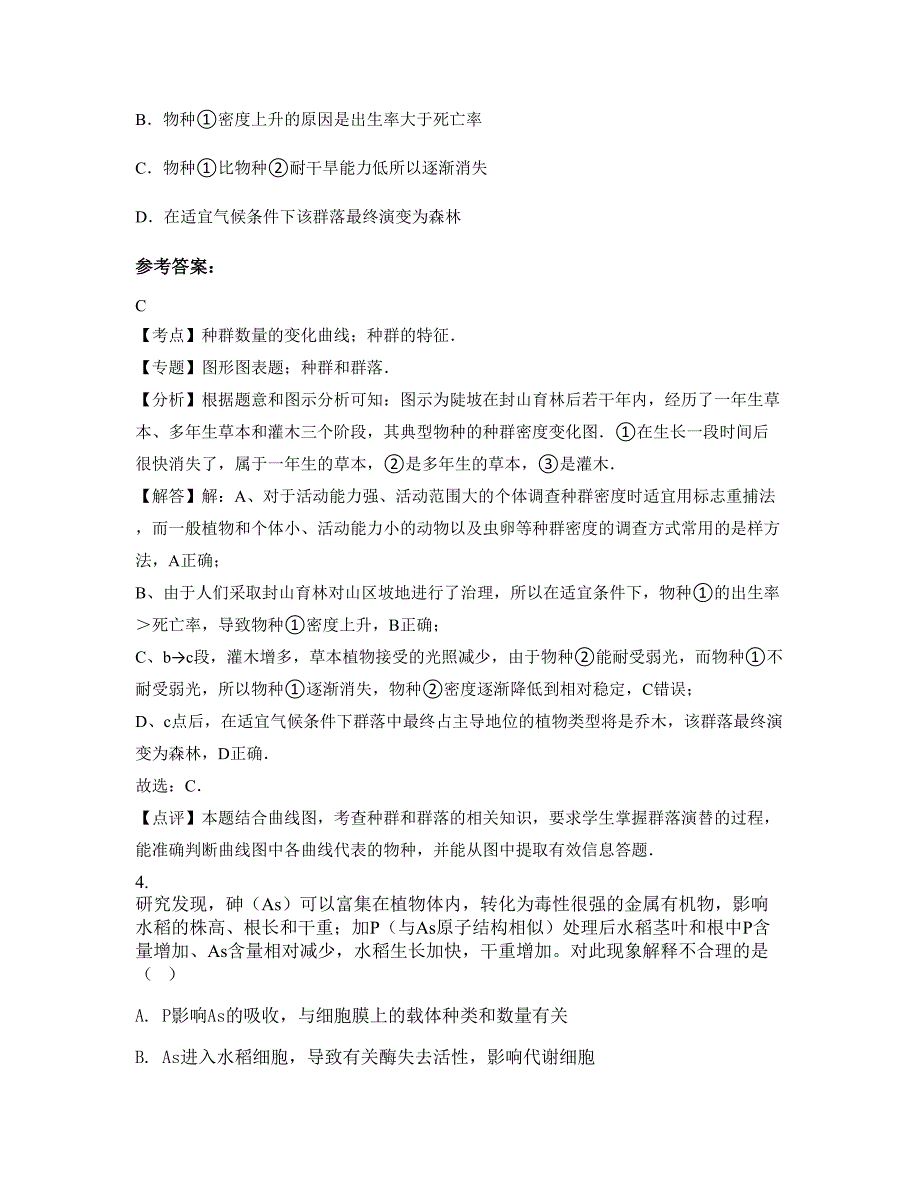 B．物种①密度上升的原因是出生率大于死亡率

C．物种①比物种②耐干旱能力低所以逐渐消失

D．在适宜气候条件下该群落最终演变为森林

参考答案：

C
【考点】种群数量的变化曲线；种群的特征．
【专题】图形图表题；种群和群落．
【分析】根据题意和图示分析可知：图示为陡坡在封山育林后若干年内，经历了一年生草本、多年生草本和灌木三个阶段，其典型物种的种群密度变化图．①在生长一段时间后很快消失了，属于一年生的草本，②是多年生的草本，③是灌木．
【解答】解：A、对于活动能力强、活动范围大的个体调查种群密度时适宜用标志重捕法，而一般植物和个体小、活动能力小的动物以及虫卵等种群密度的调查方式常用的是样方法，A正确；
B、由于人们采取封山育林对山区坡地进行了治理，所以在适宜条件下，物种①的出生率＞死亡率，导致物种①密度上升，B正确；
C、b→c段，灌木增多，草本植物接受的光照减少，由于物种②能耐受弱光，而物种①不耐受弱光，所以物种①逐渐消失，物种②密度逐渐降低到相对稳定，C错误；
D、c点后，在适宜气候条件下群落中最终占主导地位的植物类型将是乔木，该群落最终演变为森林，D正确．
故选：C．
【点评】本题结合曲线图，考查种群和群落的相关知识，要求学生掌握群落演替的过程，能准确判断曲线图中各曲线代表的物种，并能从图中提取有效信息答题．

4.
研究发现，砷（As）可以富集在植物体内，转化为毒性很强的金属有机物，影响水稻的株高、根长和干重；加P（与As原子结构相似）处理后水稻茎叶和根中P含量增加、As含量相对减少，水稻生长加快，干重增加。对此现象解释不合理的是（　）

A. P影响As的吸收，与细胞膜上的载体种类和数量有关

B. As进入水稻细胞，导致有关酶失去活性，影响代谢细胞